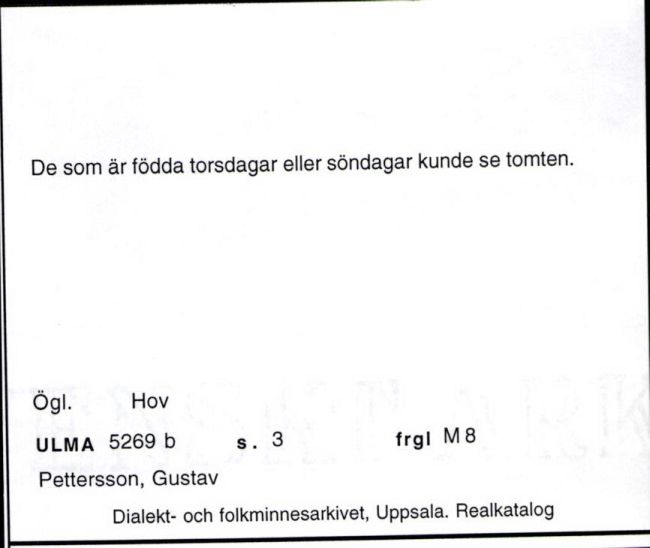 De som är födda torsdagar eller söndagar kunde se tomten.

Ögl. Hov

ULMA 5269 b s. 3 frgl M 8

Pettersson, Gustav

Dialekt- och folkminnesarkivet, Uppsala. Realkatalog